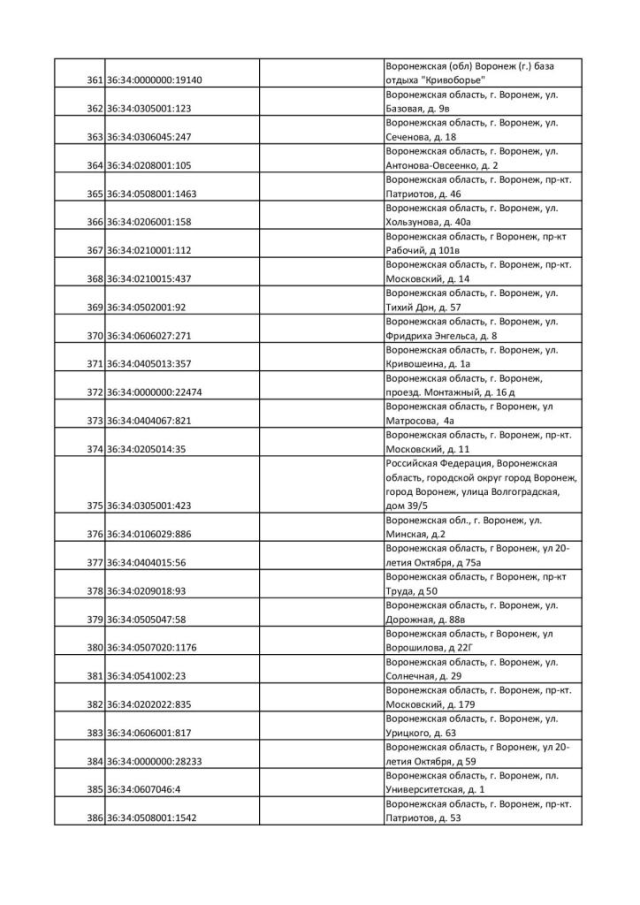 | | | | |
|---|---|---|---|
| 361 | 36:34:0000000:19140 | | Воронежская (обл) Воронеж (г.) база отдыха "Кривоборье" |
| 362 | 36:34:0305001:123 | | Воронежская область, г. Воронеж, ул. Базовая, д. 9в |
| 363 | 36:34:0306045:247 | | Воронежская область, г. Воронеж, ул. Сеченова, д. 18 |
| 364 | 36:34:0208001:105 | | Воронежская область, г. Воронеж, ул. Антонова-Овсеенко, д. 2 |
| 365 | 36:34:0508001:1463 | | Воронежская область, г. Воронеж, пр-кт. Патриотов, д. 46 |
| 366 | 36:34:0206001:158 | | Воронежская область, г. Воронеж, ул. Хользунова, д. 40а |
| 367 | 36:34:0210001:112 | | Воронежская область, г Воронеж, пр-кт Рабочий, д 101в |
| 368 | 36:34:0210015:437 | | Воронежская область, г. Воронеж, пр-кт. Московский, д. 14 |
| 369 | 36:34:0502001:92 | | Воронежская область, г. Воронеж, ул. Тихий Дон, д. 57 |
| 370 | 36:34:0606027:271 | | Воронежская область, г. Воронеж, ул. Фридриха Энгельса, д. 8 |
| 371 | 36:34:0405013:357 | | Воронежская область, г. Воронеж, ул. Кривошеина, д. 1а |
| 372 | 36:34:0000000:22474 | | Воронежская область, г. Воронеж, проезд. Монтажный, д. 16 д |
| 373 | 36:34:0404067:821 | | Воронежская область, г Воронеж, ул Матросова, 4а |
| 374 | 36:34:0205014:35 | | Воронежская область, г. Воронеж, пр-кт. Московский, д. 11 |
| 375 | 36:34:0305001:423 | | Российская Федерация, Воронежская область, городской округ город Воронеж, город Воронеж, улица Волгоградская, дом 39/5 |
| 376 | 36:34:0106029:886 | | Воронежская обл., г. Воронеж, ул. Минская, д.2 |
| 377 | 36:34:0404015:56 | | Воронежская область, г Воронеж, ул 20-летия Октября, д 75а |
| 378 | 36:34:0209018:93 | | Воронежская область, г Воронеж, пр-кт Труда, д 50 |
| 379 | 36:34:0505047:58 | | Воронежская область, г. Воронеж, ул. Дорожная, д. 88в |
| 380 | 36:34:0507020:1176 | | Воронежская область, г Воронеж, ул Ворошилова, д 22Г |
| 381 | 36:34:0541002:23 | | Воронежская область, г. Воронеж, ул. Солнечная, д. 29 |
| 382 | 36:34:0202022:835 | | Воронежская область, г. Воронеж, пр-кт. Московский, д. 179 |
| 383 | 36:34:0606001:817 | | Воронежская область, г. Воронеж, ул. Урицкого, д. 63 |
| 384 | 36:34:0000000:28233 | | Воронежская область, г Воронеж, ул 20-летия Октября, д 59 |
| 385 | 36:34:0607046:4 | | Воронежская область, г. Воронеж, пл. Университетская, д. 1 |
| 386 | 36:34:0508001:1542 | | Воронежская область, г. Воронеж, пр-кт. Патриотов, д. 53 |